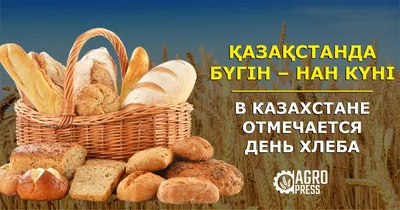 ҚАЗАҚСТАНДА БҮГІН – НАН КҮНІ

В КАЗАХСТАНЕ ОТМЕЧАЕТСЯ ДЕНЬ ХЛЕБА

AGRO PRESS